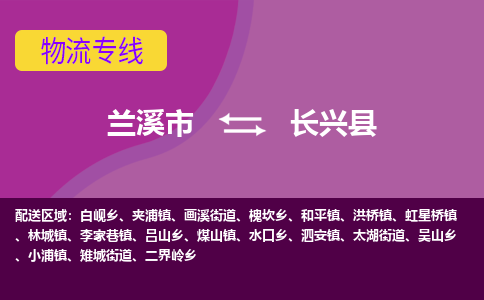 物流专线

兰溪市 长兴县

配送区域：白岘乡、夹浦镇、画溪街道、槐坎乡、和平镇、洪桥镇、虹星桥镇、林城镇、李家巷镇、吕山乡、煤山镇、水口乡、泗安镇、太湖街道、吴山乡、小浦镇、雉城街道、二界岭乡